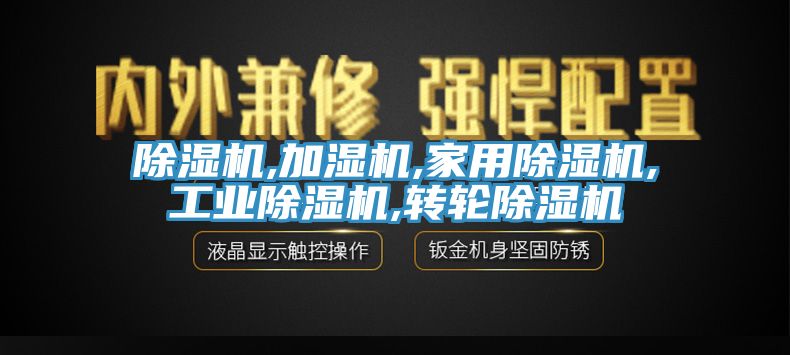 内外兼修 强悍配置

除湿机,加湿机,家用除湿机,工业除湿机,转轮除湿机

液晶显示触控操作

钣金机身坚固防锈